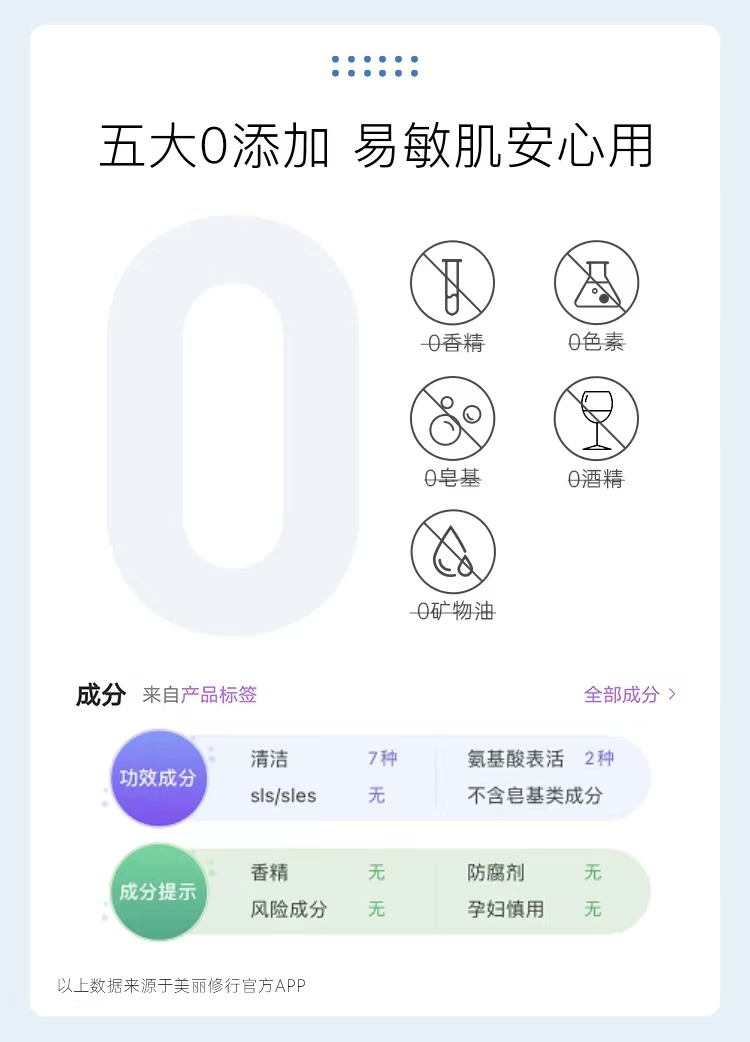 五大0添加 易敏肌安心用

0香精

0色素

0皂基

0酒精

0矿物油

成分 来自产品标签

全部成分 >

功效成分

清洁 7种

sls/sles 无

氨基酸表活 2种

不含皂基类成分

成分提示

香精 无

风险成分 无

防腐剂 无

孕妇慎用 无

以上数据来源于美丽修行官方APP